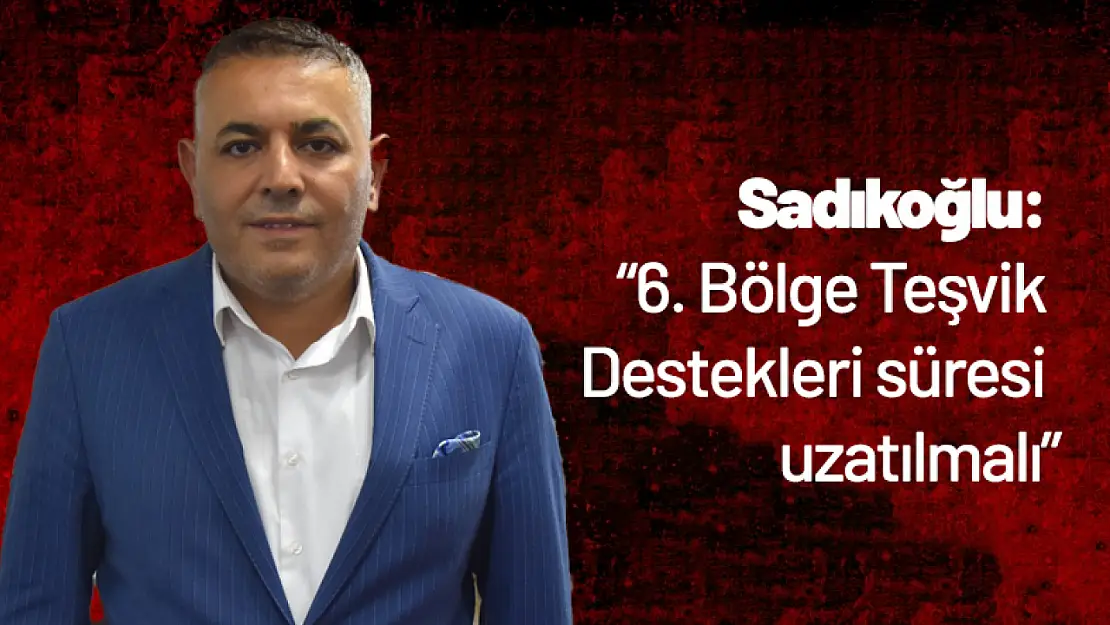 Sadıkoğlu:
“6. Bölge Teşvik Destekleri süresi uzatılmalı”